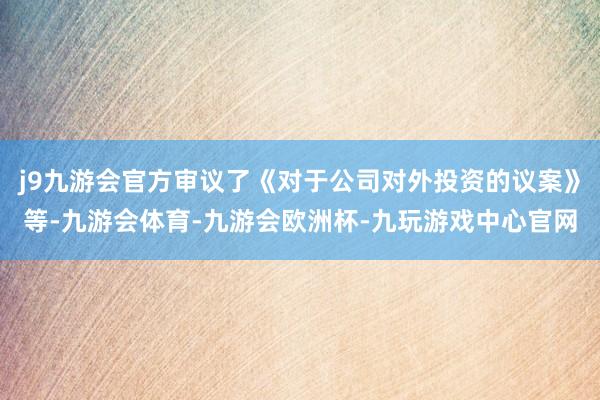 j9九游会官方审议了《对于公司对外投资的议案》等-九游会体育-九游会欧洲杯-九玩游戏中心官网